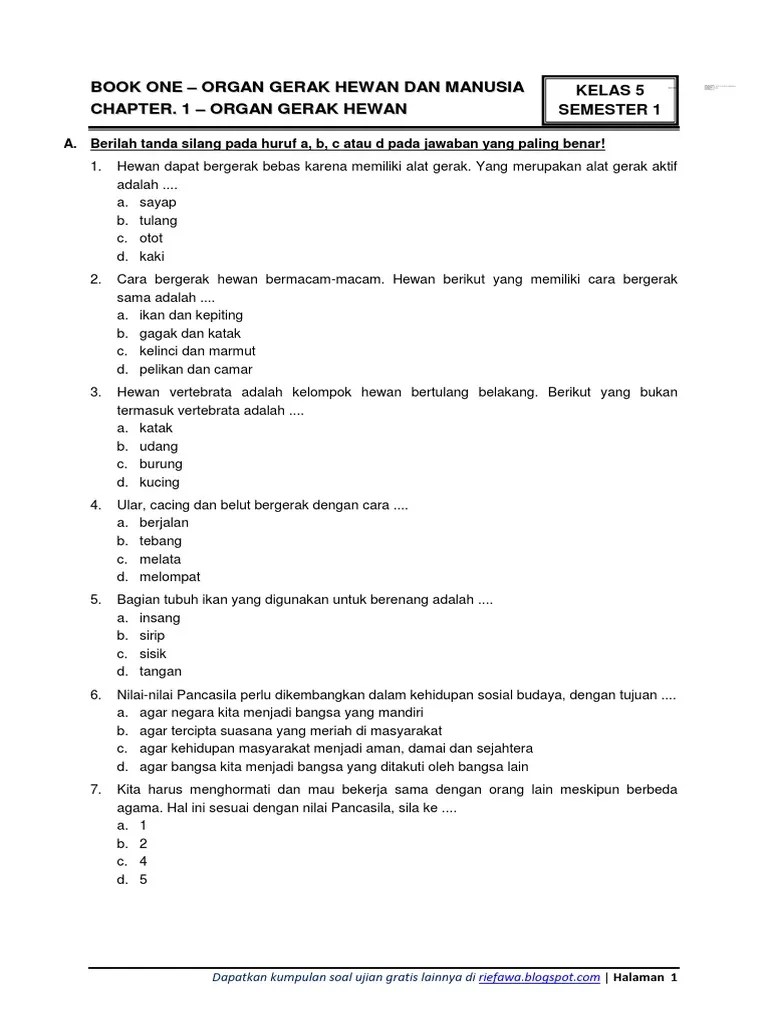 BOOK ONE – ORGAN GERAK HEWAN DAN MANUSIA
CHAPTER. 1 – ORGAN GERAK HEWAN

KELAS 5
SEMESTER 1

A. Berilah tanda silang pada huruf a, b, c atau d pada jawaban yang paling benar!

1. Hewan dapat bergerak bebas karena memiliki alat gerak. Yang merupakan alat gerak aktif adalah ....
a. sayap
b. tulang
c. otot
d. kaki

2. Cara bergerak hewan bermacam-macam. Hewan berikut yang memiliki cara bergerak sama adalah ....
a. ikan dan kepiting
b. gagak dan katak
c. kelinci dan marmut
d. pelikan dan camar

3. Hewan vertebrata adalah kelompok hewan bertulang belakang. Berikut yang bukan termasuk vertebrata adalah ....
a. katak
b. udang
c. burung
d. kucing

4. Ular, cacing dan belut bergerak dengan cara ....
a. berjalan
b. tebang
c. melata
d. melompat

5. Bagian tubuh ikan yang digunakan untuk berenang adalah ....
a. insang
b. sirip
c. sisik
d. tangan

6. Nilai-nilai Pancasila perlu dikembangkan dalam kehidupan sosial budaya, dengan tujuan ....
a. agar negara kita menjadi bangsa yang mandiri
b. agar tercipta suasana yang meriah di masyarakat
c. agar kehidupan masyarakat menjadi aman, damai dan sejahtera
d. agar bangsa kita menjadi bangsa yang ditakuti oleh bangsa lain

7. Kita harus menghormati dan mau bekerja sama dengan orang lain meskipun berbeda agama. Hal ini sesuai dengan nilai Pancasila, sila ke ....
a. 1
b. 2
c. 4
d. 5

Dapatkan kumpulan soal ujian gratis lainnya di riefawa.blogspot.com | Halaman 1